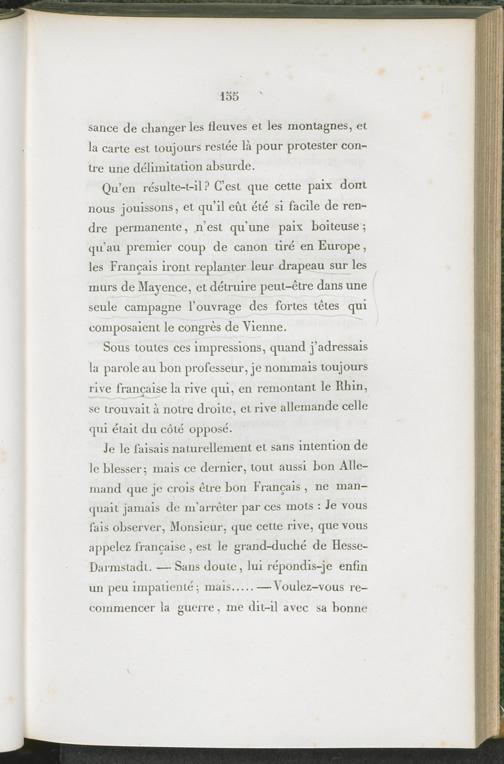 155

sance de changer les fleuves et les montagnes, et la carte est toujours restée là pour protester contre une délimitation absurde.

Qu'en résulte-t-il? C'est que cette paix dont nous jouissons, et qu'il eût été si facile de rendre permanente, n'est qu'une paix boiteuse; qu'au premier coup de canon tiré en Europe, les Français iront replanter leur drapeau sur les murs de Mayence, et détruire peut-être dans une seule campagne l'ouvrage des fortes têtes qui composaient le congrès de Vienne.

Sous toutes ces impressions, quand j'adressais la parole au bon professeur, je nommais toujours rive française la rive qui, en remontant le Rhin, se trouvait à notre droite, et rive allemande celle qui était du côté opposé.

Je le faisais naturellement et sans intention de le blesser; mais ce dernier, tout aussi bon Allemand que je crois être bon Français, ne manquait jamais de m'arrêter par ces mots : Je vous fais observer, Monsieur, que cette rive, que vous appelez française, est le grand-duché de Hesse-Darmstadt. — Sans doute, lui répondis-je enfin un peu impatienté; mais..... — Voulez-vous recommencer la guerre, me dit-il avec sa bonne